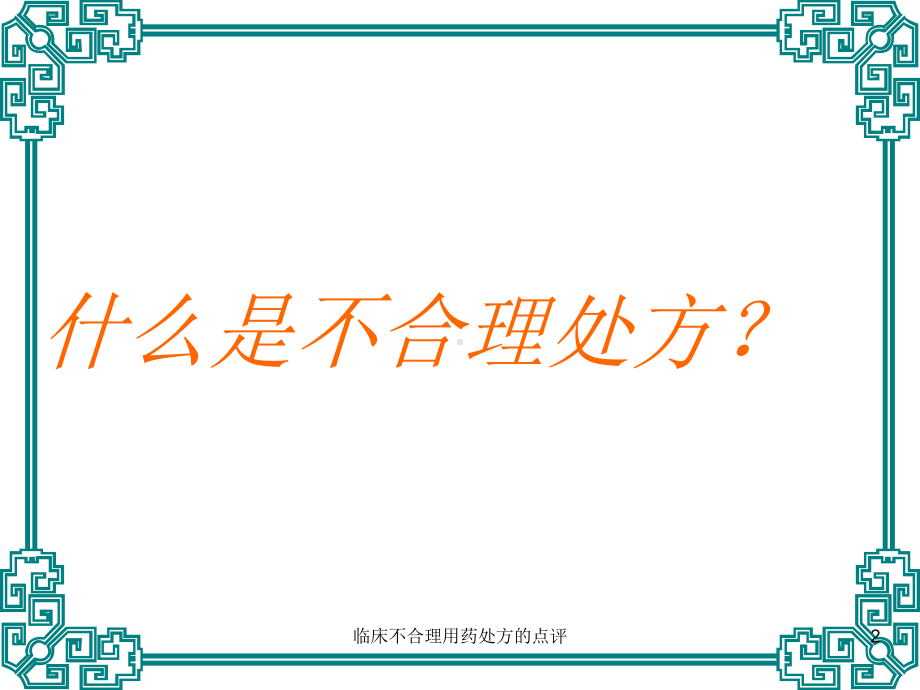 什么是不合理处方？

临床不合理用药处方的点评

2